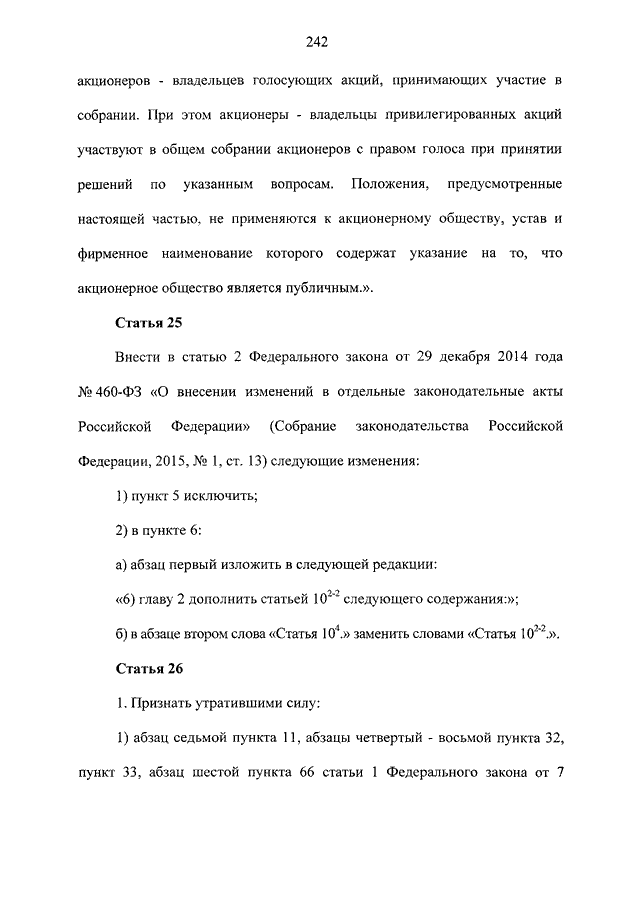 242

акционеров - владельцев голосующих акций, принимающих участие в собрании. При этом акционеры - владельцы привилегированных акций участвуют в общем собрании акционеров с правом голоса при принятии решений по указанным вопросам. Положения, предусмотренные настоящей частью, не применяются к акционерному обществу, устав и фирменное наименование которого содержат указание на то, что акционерное общество является публичным.».

Статья 25

Внести в статью 2 Федерального закона от 29 декабря 2014 года № 460-ФЗ «О внесении изменений в отдельные законодательные акты Российской Федерации» (Собрание законодательства Российской Федерации, 2015, № 1, ст. 13) следующие изменения:

1) пункт 5 исключить;

2) в пункте 6:

а) абзац первый изложить в следующей редакции:

«6) главу 2 дополнить статьей $10^{2-2}$ следующего содержания:»;

б) в абзаце втором слова «Статья $10^{4}$.» заменить словами «Статья $10^{2-2}$.».

Статья 26

1. Признать утратившими силу:

1) абзац седьмой пункта 11, абзацы четвертый - восьмой пункта 32, пункт 33, абзац шестой пункта 66 статьи 1 Федерального закона от 7